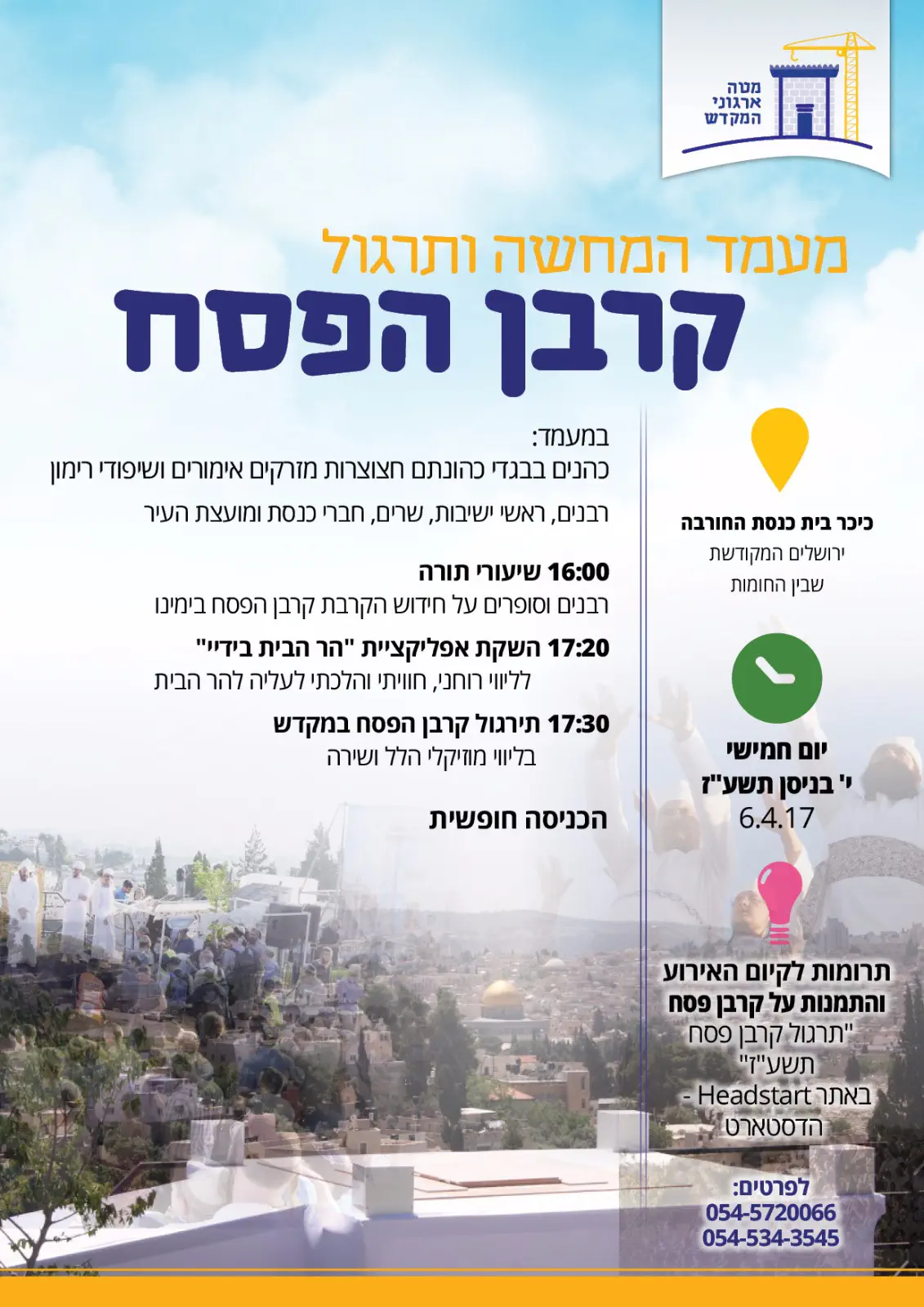 מטה
ארגוני
המקדש

מעמד המחשה ותרגול
קרבן הפסח

כיכר בית כנסת החורבה
ירושלים המקודשת
שבין החומות

יום חמישי
י' בניסן תשע"ז
6.4.17

תרומות לקיום האירוע
והתמנות על קרבן פסח
"תרגול קרבן פסח
תשע"ז"
באתר Headstart -
הדסטארט

לפרטים:
054-5720066
054-534-3545

במעמד:
כהנים בבגדי כהונתם חצוצרות מזרקים אימורים ושיפודי רימון
רבנים, ראשי ישיבות, שרים, חברי כנסת ומועצת העיר

16:00 שיעורי תורה
רבנים וסופרים על חידוש הקרבת קרבן הפסח בימינו

17:20 השקת אפליקציית "הר הבית בידיי"
לליווי רוחני, חוויתי והלכתי לעליה להר הבית

17:30 תירגול קרבן הפסח במקדש
בליווי מוזיקלי הלל ושירה

הכניסה חופשית